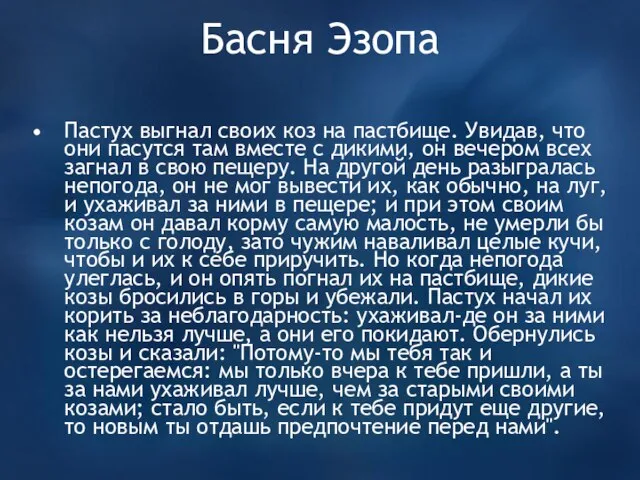 Басня Эзопа

• Пастух выгнал своих коз на пастбище. Увидав, что они пасутся там вместе с дикими, он вечером всех загнал в свою пещеру. На другой день разыгралась непогода, он не мог вывести их, как обычно, на луг, и ухаживал за ними в пещере; и при этом своим козам он давал корму самую малость, не умерли бы только с голоду, зато чужим наваливал целые кучи, чтобы и их к себе приручить. Но когда непогода улеглась, и он опять погнал их на пастбище, дикие козы бросились в горы и убежали. Пастух начал их корить за неблагодарность: ухаживал-де он за ними как нельзя лучше, а они его покидают. Обернулись козы и сказали: "Потому-то мы тебя так и остерегаемся: мы только вчера к тебе пришли, а ты за нами ухаживал лучше, чем за старыми своими козами; стало быть, если к тебе придут еще другие, то новым ты отдашь предпочтение перед нами".